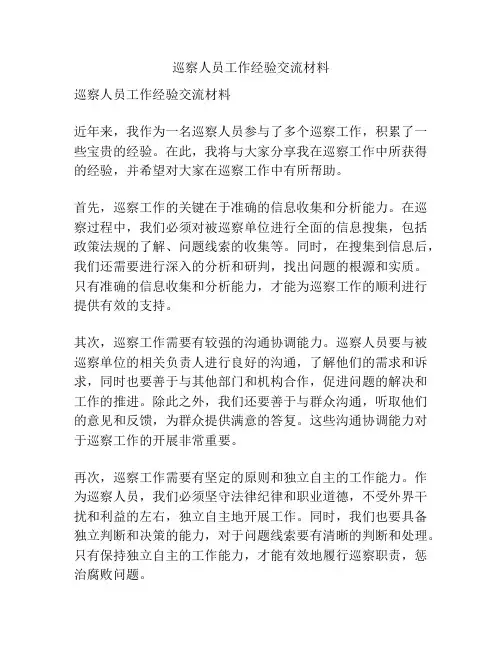 巡察人员工作经验交流材料

巡察人员工作经验交流材料

近年来，我作为一名巡察人员参与了多个巡察工作，积累了一些宝贵的经验。在此，我将与大家分享我在巡察工作中所获得的经验，并希望对大家在巡察工作中有所帮助。

首先，巡察工作的关键在于准确的信息收集和分析能力。在巡察过程中，我们必须对被巡察单位进行全面的信息搜集，包括政策法规的了解、问题线索的收集等。同时，在搜集到信息后，我们还需要进行深入的分析和研判，找出问题的根源和实质。只有准确的信息收集和分析能力，才能为巡察工作的顺利进行提供有效的支持。

其次，巡察工作需要有较强的沟通协调能力。巡察人员要与被巡察单位的相关负责人进行良好的沟通，了解他们的需求和诉求，同时也要善于与其他部门和机构合作，促进问题的解决和工作的推进。除此之外，我们还要善于与群众沟通，听取他们的意见和反馈，为群众提供满意的答复。这些沟通协调能力对于巡察工作的开展非常重要。

再次，巡察工作需要有坚定的原则和独立自主的工作能力。作为巡察人员，我们必须坚守法律纪律和职业道德，不受外界干扰和利益的左右，独立自主地开展工作。同时，我们也要具备独立判断和决策的能力，对于问题线索要有清晰的判断和处理。只有保持独立自主的工作能力，才能有效地履行巡察职责，惩治腐败问题。